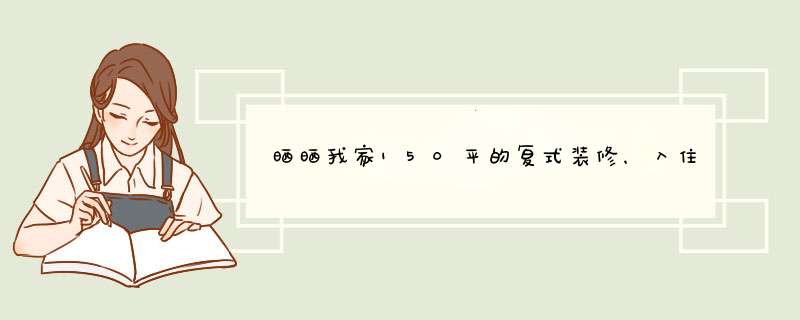 晒晒我家150平的复式装修，入住